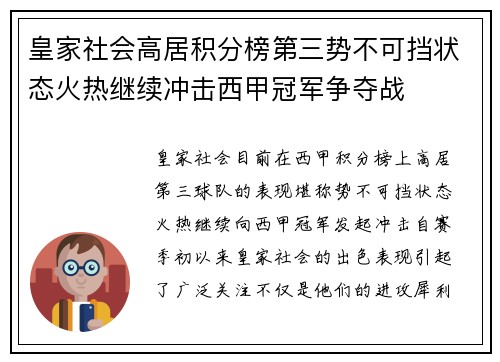 皇家社会高居积分榜第三势不可挡状态火热继续冲击西甲冠军争夺战

皇家社会目前在西甲积分榜上高居第三球队的表现堪称势不可挡状态火热继续向西甲冠军发起冲击自赛季初以来皇家社会的出色表现引起了广泛关注不仅是他们的进攻犀利